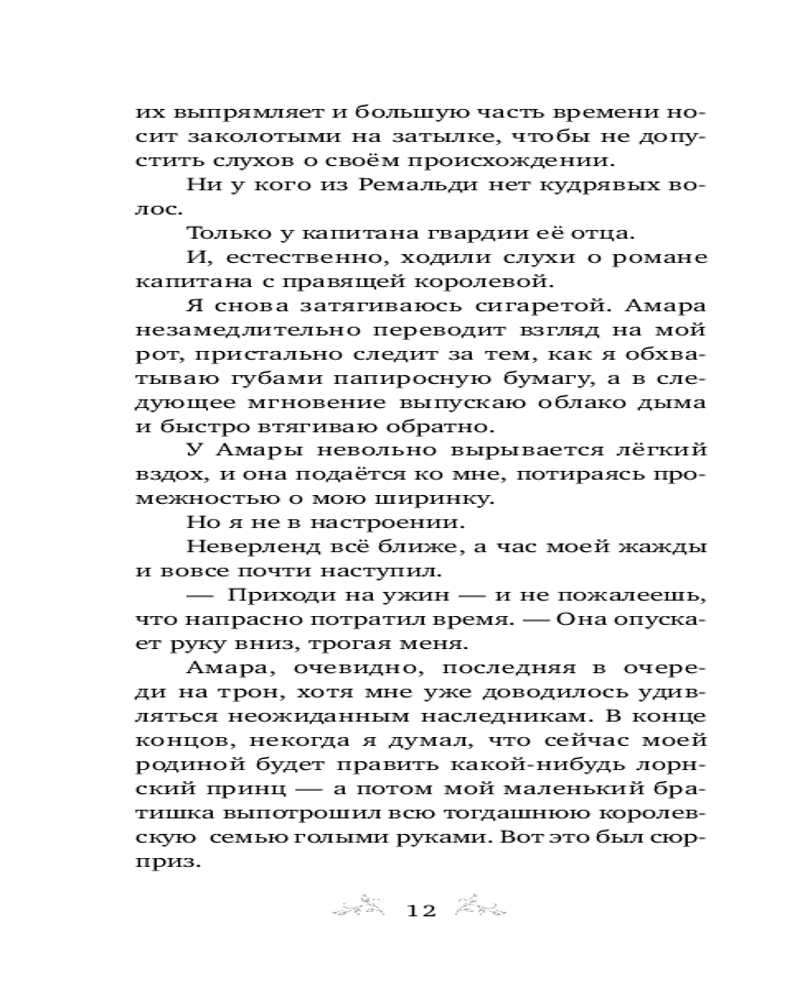 их выпрямляет и большую часть времени носит заколотыми на затылке, чтобы не допустить слухов о своём происхождении.

Ни у кого из Ремальди нет кудрявых волос.

Только у капитана гвардии её отца.

И, естественно, ходили слухи о романе капитана с правящей королевой.

Я снова затягиваюсь сигаретой. Амара незамедлительно переводит взгляд на мой рот, пристально следит за тем, как я обхватываю губами папиросную бумагу, а в следующее мгновение выпускаю облако дыма и быстро втягиваю обратно.

У Амары невольно вырывается лёгкий вздох, и она подаётся ко мне, потираясь промежностью о мою ширинку.

Но я не в настроении.

Неверленд всё ближе, а час моей жажды и вовсе почти наступил.

— Приходи на ужин — и не пожалеешь, что напрасно потратил время. — Она опускает руку вниз, трогая меня.

Амара, очевидно, последняя в очереди на трон, хотя мне уже доводилось удивляться неожиданным наследникам. В конце концов, некогда я думал, что сейчас моей родиной будет править какой-нибудь лорнский принц — а потом мой маленький братишка выпотрошил всю тогдашнюю королевскую семью голыми руками. Вот это был сюрприз.

12